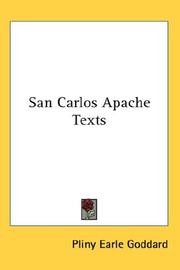 San Carlos Apache Texts

Pliny Earle Goddard